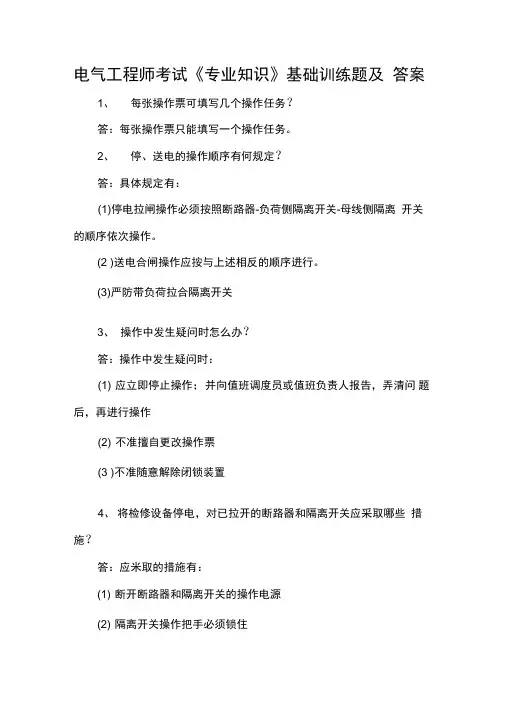 电气工程师考试《专业知识》基础训练题及 答案

1、 每张操作票可填写几个操作任务?

答：每张操作票只能填写一个操作任务。

2、 停、送电的操作顺序有何规定?

答：具体规定有：

(1)停电拉闸操作必须按照断路器-负荷侧隔离开关-母线侧隔离 开关的顺序依次操作。

(2 )送电合闸操作应按与上述相反的顺序进行。

(3)严防带负荷拉合隔离开关

3、 操作中发生疑问时怎么办?

答：操作中发生疑问时：

(1) 应立即停止操作；并向值班调度员或值班负责人报告，弄清问 题后，再进行操作

(2) 不准擅自更改操作票

(3 )不准随意解除闭锁装置

4、 将检修设备停电，对已拉开的断路器和隔离开关应采取哪些 措施?

答：应米取的措施有：

(1) 断开断路器和隔离开关的操作电源

(2) 隔离开关操作把手必须锁住